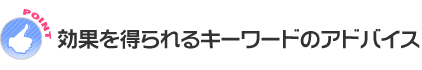 POINT
効果を得られるキーワードのアドバイス